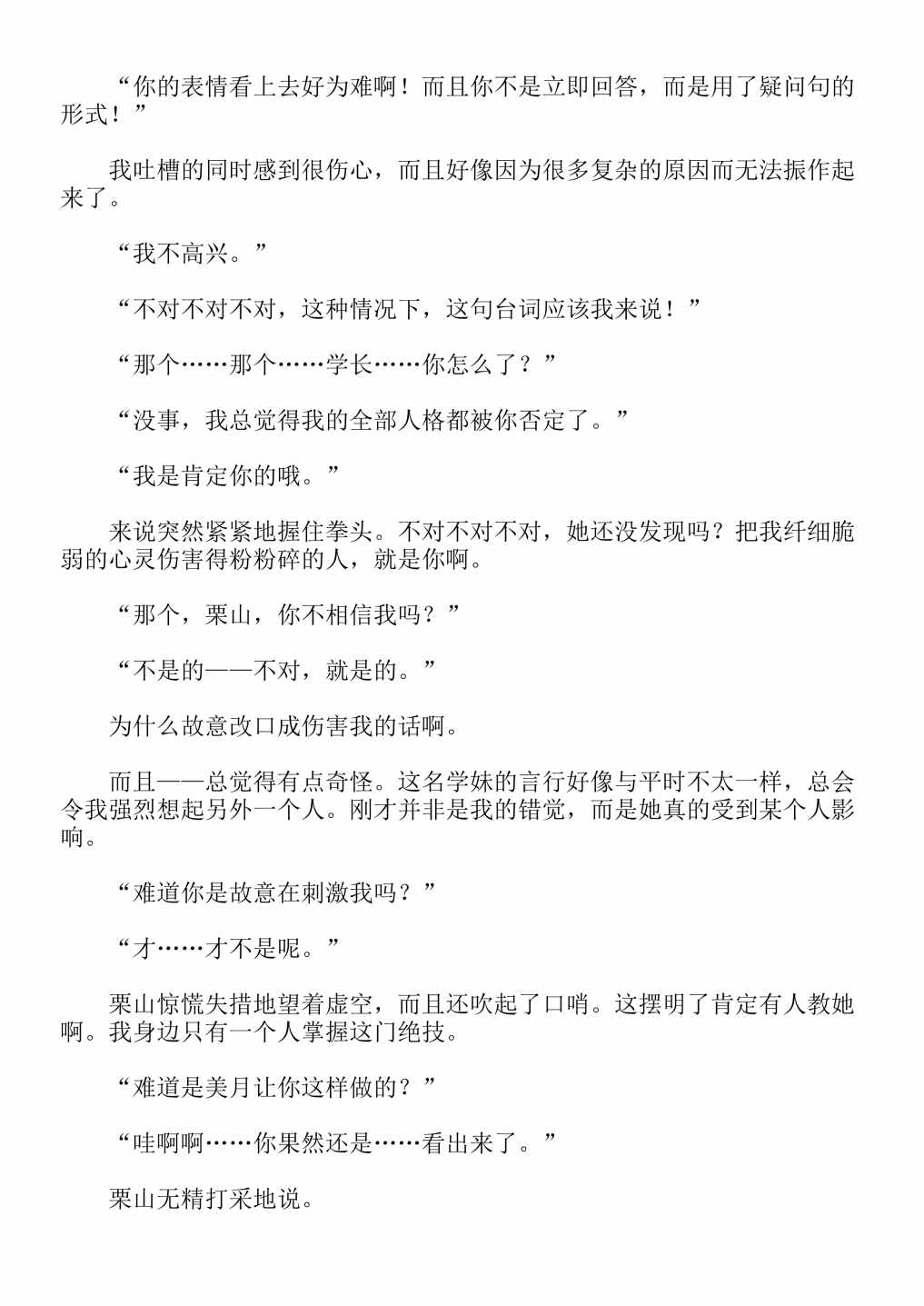 “你的表情看上去好为难啊！而且你不是立即回答，而是用了疑问句的形式！”

我吐槽的同时感到很伤心，而且好像因为很多复杂的原因而无法振作起来了。

“我不高兴。”

“不对不对不对，这种情况下，这句台词应该我来说！”

“那个……那个……学长……你怎么了？”

“没事，我总觉得我的全部人格都被你否定了。”

“我是肯定你的哦。”

来说突然紧紧地握住拳头。不对不对不对，她还没发现吗？把我纤细脆弱的心灵伤害得粉粉碎的人，就是你啊。

“那个，栗山，你不相信我吗？”

“不是的——不对，就是的。”

为什么故意改口成伤害我的话啊。

而且——总觉得有点奇怪。这名学妹的言行好像与平时不太一样，总会令我强烈想起另外一个人。刚才并非是我的错觉，而是她真的受到某个人影响。

“难道你是故意在刺激我吗？”

“才……才不是呢。”

栗山惊慌失措地望着虚空，而且还吹起了口哨。这摆明了肯定有人教她啊。我身边只有一个人掌握这门绝技。

“难道是美月让你这样做的？”

“哇啊啊……你果然还是……看出来了。”

栗山无精打采地说。